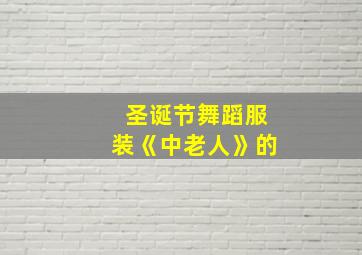 圣诞节舞蹈服装《中老人》的